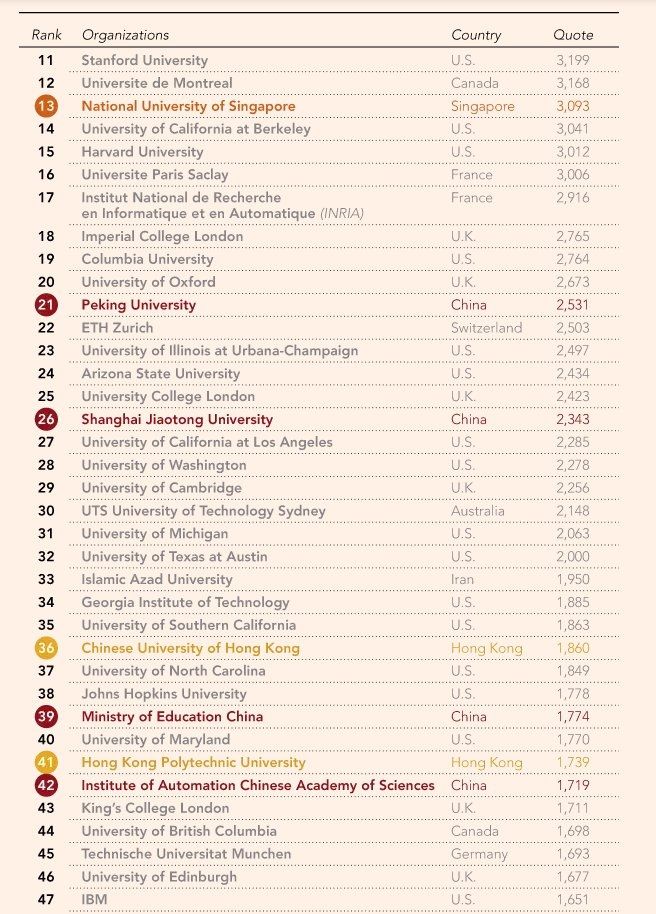 | Rank | Organizations | Country | Quote |
|---|---|---|---|
| 11 | Stanford University | U.S. | 3,199 |
| 12 | Universite de Montreal | Canada | 3,168 |
| 13 | National University of Singapore | Singapore | 3,093 |
| 14 | University of California at Berkeley | U.S. | 3,041 |
| 15 | Harvard University | U.S. | 3,012 |
| 16 | Universite Paris Saclay | France | 3,006 |
| 17 | Institut National de Recherche en Informatique et en Automatique (INRIA) | France | 2,916 |
| 18 | Imperial College London | U.K. | 2,765 |
| 19 | Columbia University | U.S. | 2,764 |
| 20 | University of Oxford | U.K. | 2,673 |
| 21 | Peking University | China | 2,531 |
| 22 | ETH Zurich | Switzerland | 2,503 |
| 23 | University of Illinois at Urbana-Champaign | U.S. | 2,497 |
| 24 | Arizona State University | U.S. | 2,434 |
| 25 | University College London | U.K. | 2,423 |
| 26 | Shanghai Jiaotong University | China | 2,343 |
| 27 | University of California at Los Angeles | U.S. | 2,285 |
| 28 | University of Washington | U.S. | 2,278 |
| 29 | University of Cambridge | U.K. | 2,256 |
| 30 | UTS University of Technology Sydney | Australia | 2,148 |
| 31 | University of Michigan | U.S. | 2,063 |
| 32 | University of Texas at Austin | U.S. | 2,000 |
| 33 | Islamic Azad University | Iran | 1,950 |
| 34 | Georgia Institute of Technology | U.S. | 1,885 |
| 35 | University of Southern California | U.S. | 1,863 |
| 36 | Chinese University of Hong Kong | Hong Kong | 1,860 |
| 37 | University of North Carolina | U.S. | 1,849 |
| 38 | Johns Hopkins University | U.S. | 1,778 |
| 39 | Ministry of Education China | China | 1,774 |
| 40 | University of Maryland | U.S. | 1,770 |
| 41 | Hong Kong Polytechnic University | Hong Kong | 1,739 |
| 42 | Institute of Automation Chinese Academy of Sciences | China | 1,719 |
| 43 | King's College London | U.K. | 1,711 |
| 44 | University of British Columbia | Canada | 1,698 |
| 45 | Technische Universitat Munchen | Germany | 1,693 |
| 46 | University of Edinburgh | U.K. | 1,677 |
| 47 | IBM | U.S. | 1,651 |